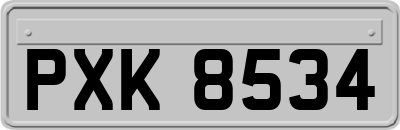 PXK 8534